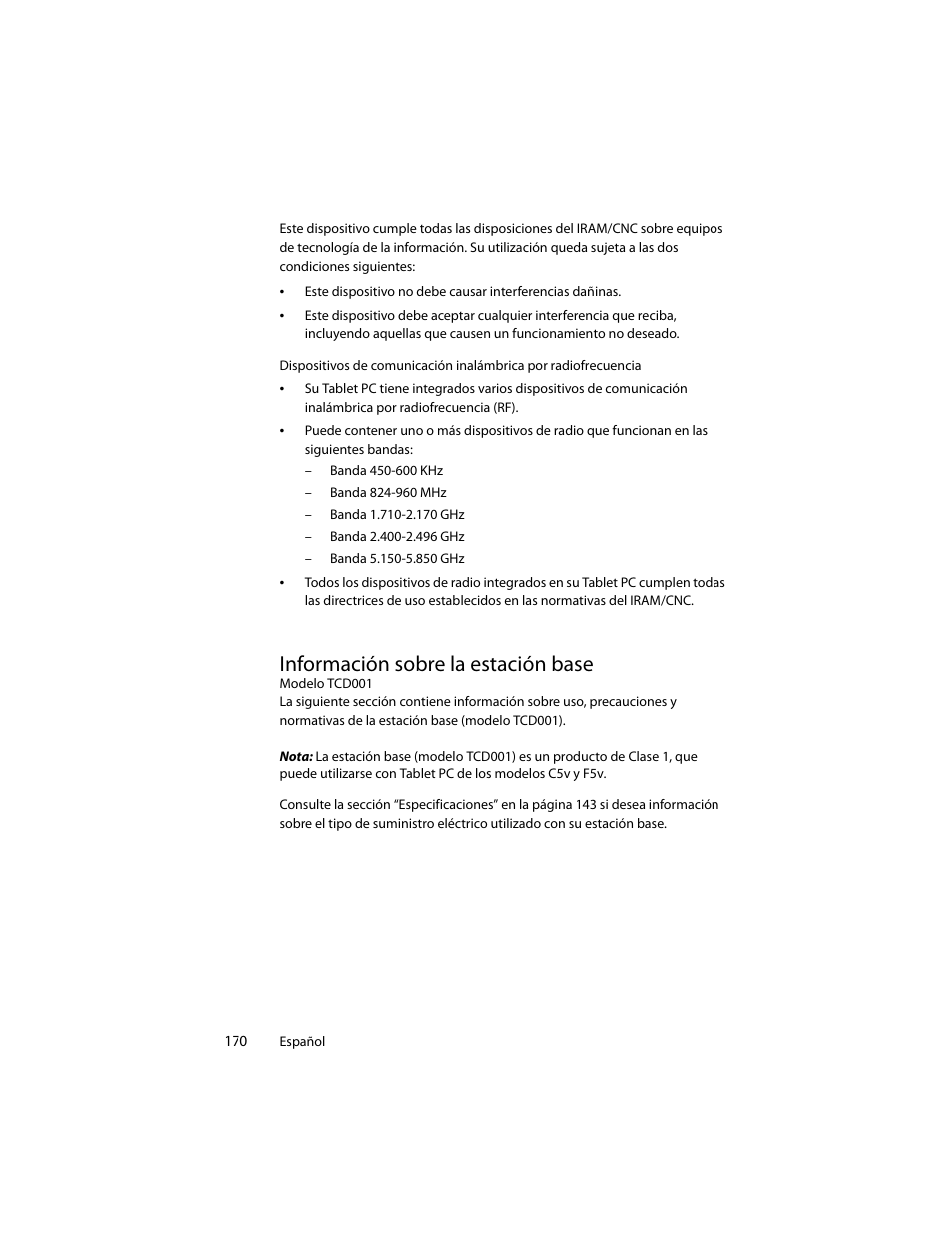 Este dispositivo cumple todas las disposiciones del IRAM/CNC sobre equipos de tecnología de la información. Su utilización queda sujeta a las dos condiciones siguientes:

• Este dispositivo no debe causar interferencias dañinas.

• Este dispositivo debe aceptar cualquier interferencia que reciba, incluyendo aquellas que causen un funcionamiento no deseado.

Dispositivos de comunicación inalámbrica por radiofrecuencia

• Su Tablet PC tiene integrados varios dispositivos de comunicación inalámbrica por radiofrecuencia (RF).

• Puede contener uno o más dispositivos de radio que funcionan en las siguientes bandas:
– Banda 450-600 KHz
– Banda 824-960 MHz
– Banda 1.710-2.170 GHz
– Banda 2.400-2.496 GHz
– Banda 5.150-5.850 GHz

• Todos los dispositivos de radio integrados en su Tablet PC cumplen todas las directrices de uso establecidos en las normativas del IRAM/CNC.

Información sobre la estación base
Modelo TCD001
La siguiente sección contiene información sobre uso, precauciones y normativas de la estación base (modelo TCD001).

Nota: La estación base (modelo TCD001) es un producto de Clase 1, que puede utilizarse con Tablet PC de los modelos C5v y F5v.

Consulte la sección “Especificaciones” en la página 143 si desea información sobre el tipo de suministro eléctrico utilizado con su estación base.

170 Español